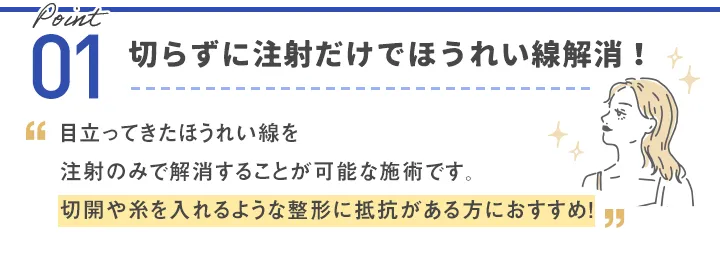 Point
01 切らずに注射だけでほうれい線解消！

“ 目立ってきたほうれい線を
注射のみで解消することが可能な施術です。
切開や糸を入れるような整形に抵抗がある方におすすめ! ”